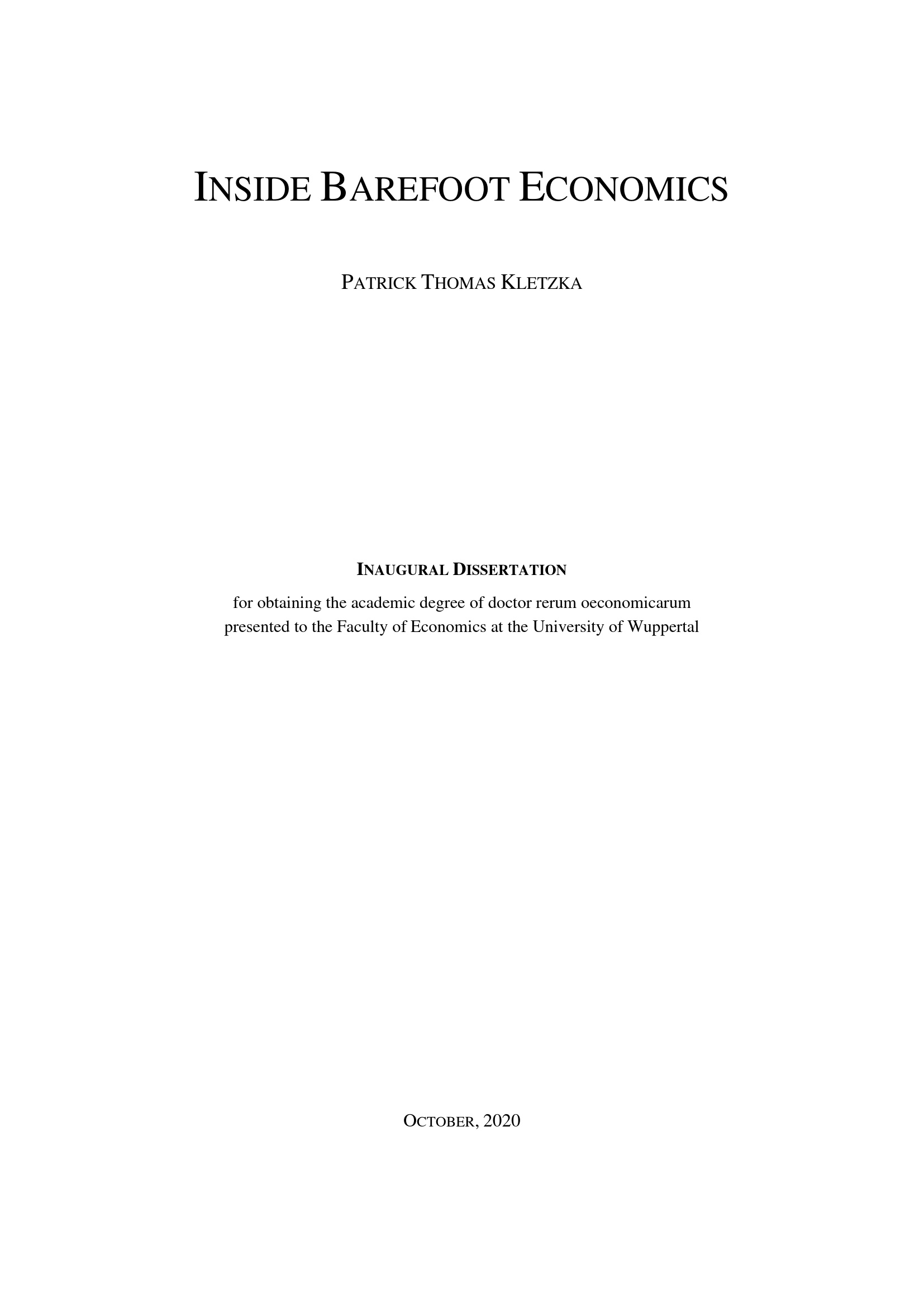 INSIDE BAREFOOT ECONOMICS

PATRICK THOMAS KLETZKA

INAUGURAL DISSERTATION

for obtaining the academic degree of doctor rerum oeconomicarum presented to the Faculty of Economics at the University of Wuppertal

OCTOBER, 2020